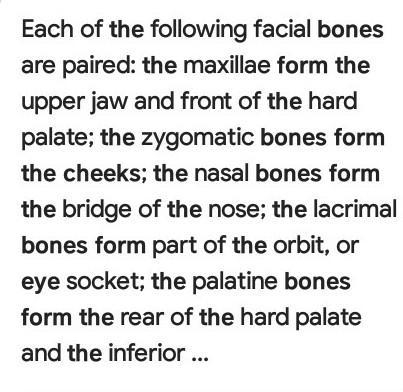 Each of the following facial bones are paired: the maxillae form the upper jaw and front of the hard palate; the zygomatic bones form the cheeks; the nasal bones form the bridge of the nose; the lacrimal bones form part of the orbit, or eye socket; the palatine bones form the rear of the hard palate and the inferior ...